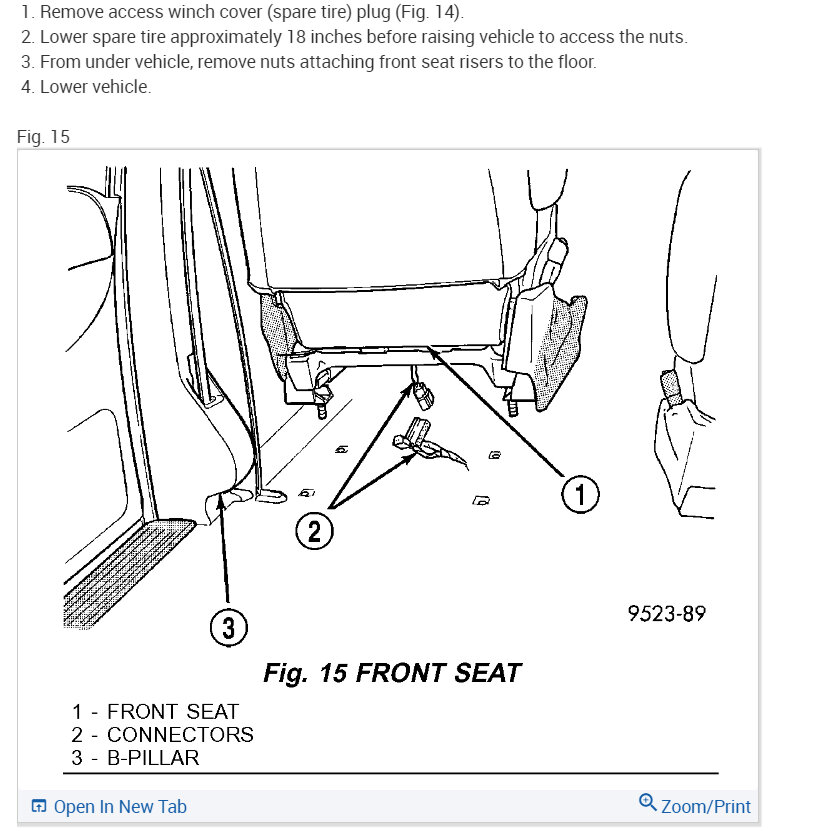 1. Remove access winch cover (spare tire) plug (Fig. 14).
2. Lower spare tire approximately 18 inches before raising vehicle to access the nuts.
3. From under vehicle, remove nuts attaching front seat risers to the floor.
4. Lower vehicle.

Fig. 15

1

2

3

9523-89

Fig. 15 FRONT SEAT

1 - FRONT SEAT
2 - CONNECTORS
3 - B-PILLAR

Open In New Tab

Zoom/Print